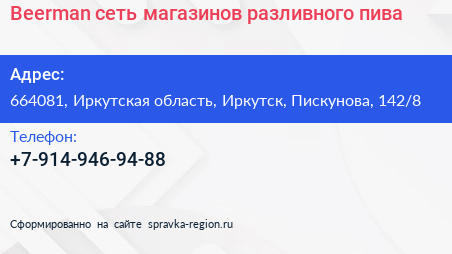 Beerman сеть магазинов разливного пива

Адрес:
664081, Иркутская область, Иркутск, Пискунова, 142/8

Телефон:
+7-914-946-94-88

Сформированно на сайте spravka-region.ru